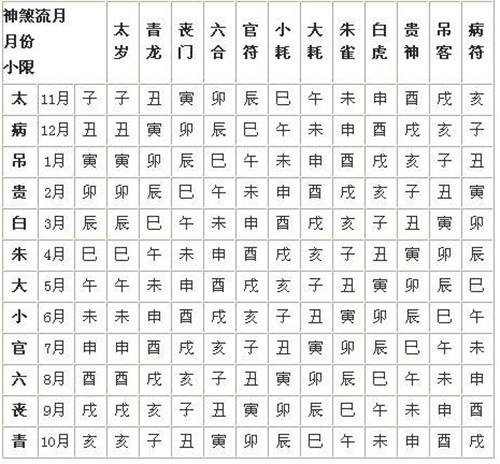 | 神煞流月 月份 小限 | | | 太岁 | 青龙 | 丧门 | 六合 | 官符 | 小耗 | 大耗 | 朱雀 | 白虎 | 贵神 | 吊客 | 病符 |
|---|---|---|---|---|---|---|---|---|---|---|---|---|---|---|
| 太 | 11月 | 子 | 子 | 丑 | 寅 | 卯 | 辰 | 巳 | 午 | 未 | 申 | 酉 | 戌 | 亥 |
| 病 | 12月 | 丑 | 丑 | 寅 | 卯 | 辰 | 巳 | 午 | 未 | 申 | 酉 | 戌 | 亥 | 子 |
| 吊 | 1月 | 寅 | 寅 | 卯 | 辰 | 巳 | 午 | 未 | 申 | 酉 | 戌 | 亥 | 子 | 丑 |
| 贵 | 2月 | 卯 | 卯 | 辰 | 巳 | 午 | 未 | 申 | 酉 | 戌 | 亥 | 子 | 丑 | 寅 |
| 白 | 3月 | 辰 | 辰 | 巳 | 午 | 未 | 申 | 酉 | 戌 | 亥 | 子 | 丑 | 寅 | 卯 |
| 朱 | 4月 | 巳 | 巳 | 午 | 未 | 申 | 酉 | 戌 | 亥 | 子 | 丑 | 寅 | 卯 | 辰 |
| 大 | 5月 | 午 | 午 | 未 | 申 | 酉 | 戌 | 亥 | 子 | 丑 | 寅 | 卯 | 辰 | 巳 |
| 小 | 6月 | 未 | 未 | 申 | 酉 | 戌 | 亥 | 子 | 丑 | 寅 | 卯 | 辰 | 巳 | 午 |
| 官 | 7月 | 申 | 申 | 酉 | 戌 | 亥 | 子 | 丑 | 寅 | 卯 | 辰 | 巳 | 午 | 未 |
| 六 | 8月 | 酉 | 酉 | 戌 | 亥 | 子 | 丑 | 寅 | 卯 | 辰 | 巳 | 午 | 未 | 申 |
| 丧 | 9月 | 戌 | 戌 | 亥 | 子 | 丑 | 寅 | 卯 | 辰 | 巳 | 午 | 未 | 申 | 酉 |
| 青 | 10月 | 亥 | 亥 | 子 | 丑 | 寅 | 卯 | 辰 | 巳 | 午 | 未 | 申 | 酉 | 戌 |